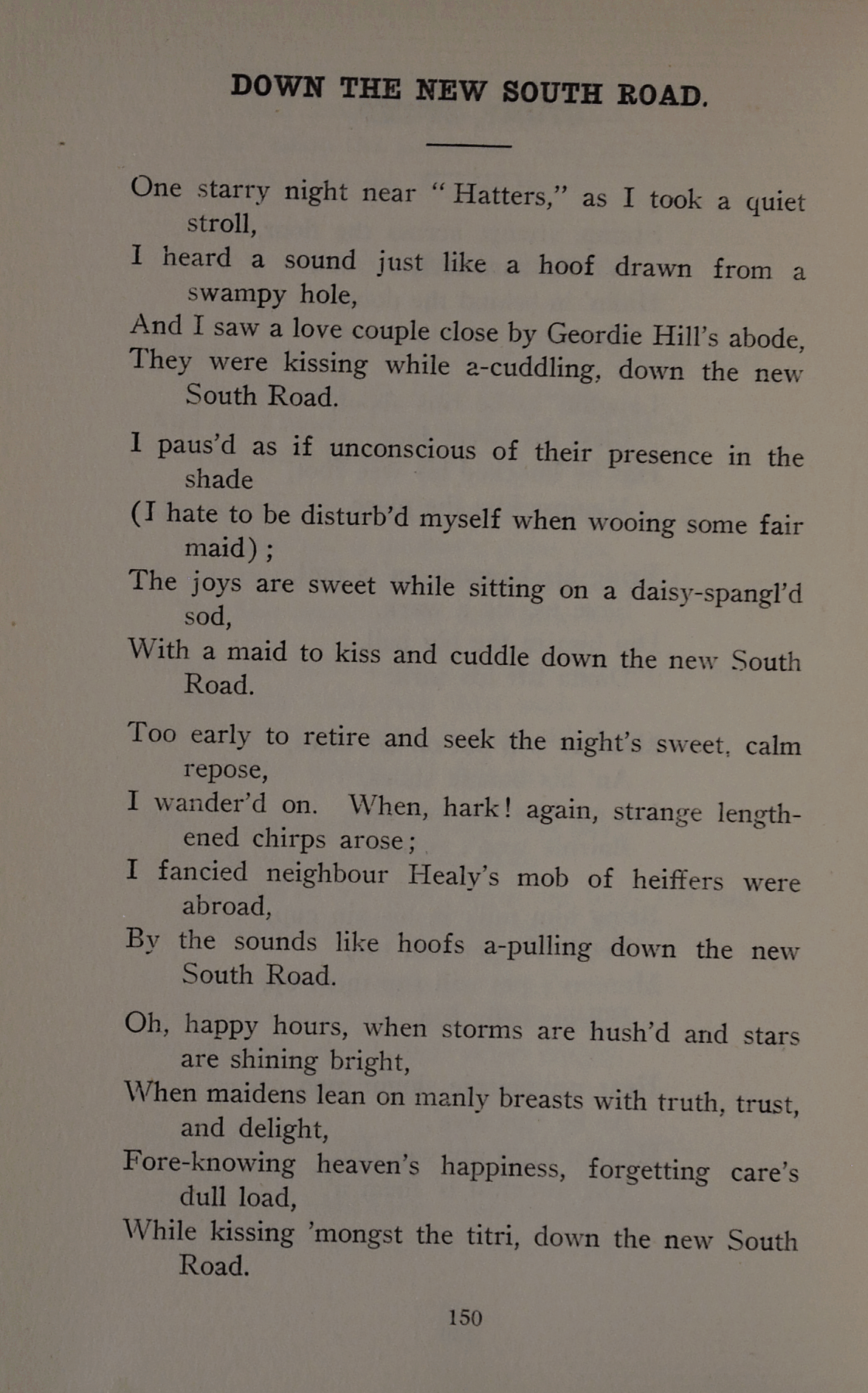 DOWN THE NEW SOUTH ROAD.

One starry night near "Hatters," as I took a quiet stroll,
I heard a sound just like a hoof drawn from a swampy hole,
And I saw a love couple close by Geordie Hill's abode,
They were kissing while a-cuddling, down the new South Road.

I paus'd as if unconscious of their presence in the shade
(I hate to be disturb'd myself when wooing some fair maid);
The joys are sweet while sitting on a daisy-spangl'd sod,
With a maid to kiss and cuddle down the new South Road.

Too early to retire and seek the night's sweet, calm repose,
I wander'd on. When, hark! again, strange lengthened chirps arose;
I fancied neighbour Healy's mob of heiffers were abroad,
By the sounds like hoofs a-pulling down the new South Road.

Oh, happy hours, when storms are hush'd and stars are shining bright,
When maidens lean on manly breasts with truth, trust, and delight,
Fore-knowing heaven's happiness, forgetting care's dull load,
While kissing 'mongst the titri, down the new South Road.

150